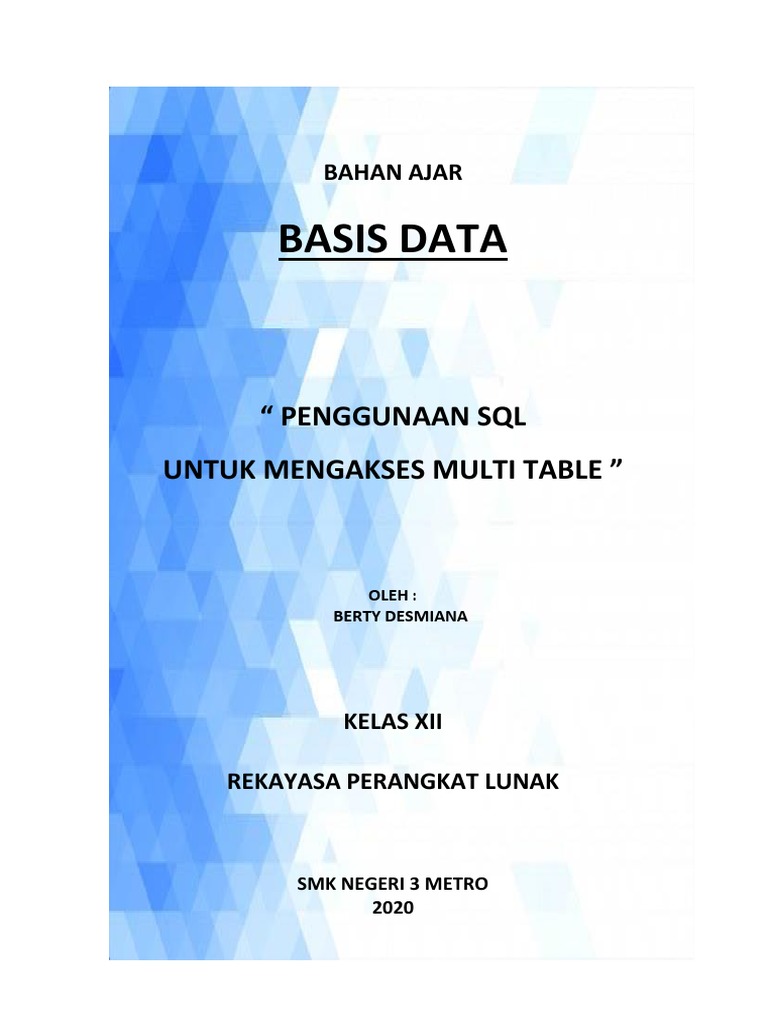 BAHAN AJAR

BASIS DATA

“ PENGGUNAAN SQL

UNTUK MENGAKSES MULTI TABLE ”

OLEH :
BERTY DESMIANA

KELAS XII

REKAYASA PERANGKAT LUNAK

SMK NEGERI 3 METRO
2020